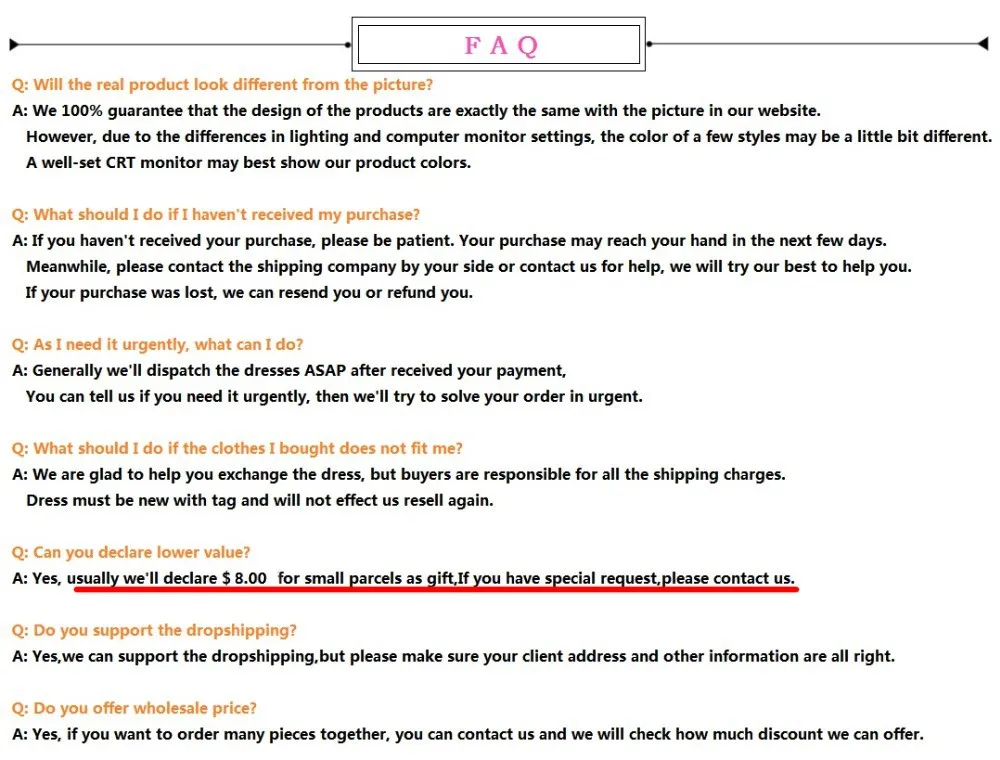 F A Q

Q: Will the real product look different from the picture?
A: We 100% guarantee that the design of the products are exactly the same with the picture in our website.
However, due to the differences in lighting and computer monitor settings, the color of a few styles may be a little bit different.
A well-set CRT monitor may best show our product colors.

Q: What should I do if I haven't received my purchase?
A: If you haven't received your purchase, please be patient. Your purchase may reach your hand in the next few days.
Meanwhile, please contact the shipping company by your side or contact us for help, we will try our best to help you.
If your purchase was lost, we can resend you or refund you.

Q: As I need it urgently, what can I do?
A: Generally we'll dispatch the dresses ASAP after received your payment,
You can tell us if you need it urgently, then we'll try to solve your order in urgent.

Q: What should I do if the clothes I bought does not fit me?
A: We are glad to help you exchange the dress, but buyers are responsible for all the shipping charges.
Dress must be new with tag and will not effect us resell again.

Q: Can you declare lower value?
A: Yes, usually we'll declare $ 8.00 for small parcels as gift,If you have special request,please contact us.

Q: Do you support the dropshipping?
A: Yes,we can support the dropshipping,but please make sure your client address and other information are all right.

Q: Do you offer wholesale price?
A: Yes, if you want to order many pieces together, you can contact us and we will check how much discount we can offer.